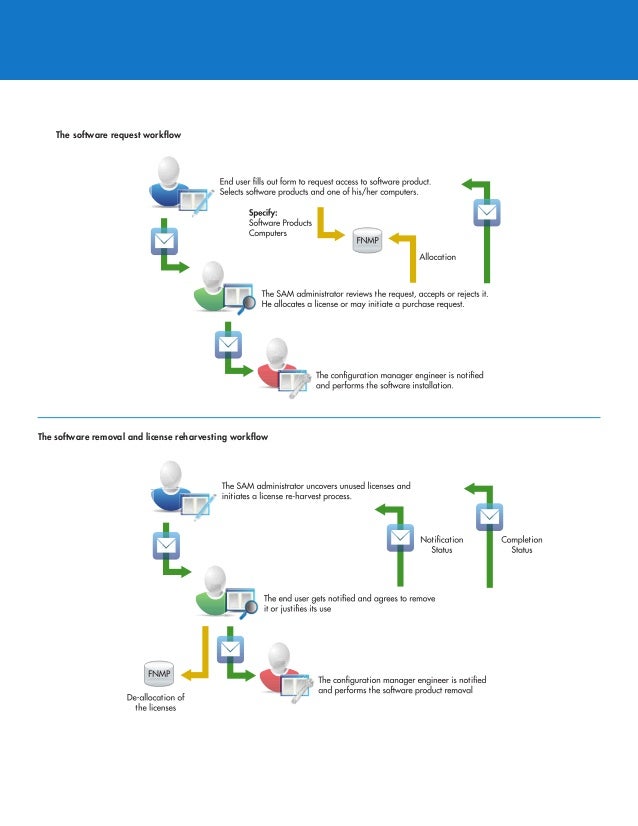 The software request workflow

End user fills out form to request access to software product. Selects software products and one of his/her computers.

Specify:
Software Products
Computers

FNMP

Allocation

The SAM administrator reviews the request, accepts or rejects it. He allocates a license or may initiate a purchase request.

The configuration manager engineer is notified and performs the software installation.

The software removal and license reharvesting workflow

The SAM administrator uncovers unused licenses and initiates a license re-harvest process.

Notification Status

Completion Status

The end user gets notified and agrees to remove it or justifies its use

FNMP

De-allocation of the licenses

The configuration manager engineer is notified and performs the software product removal